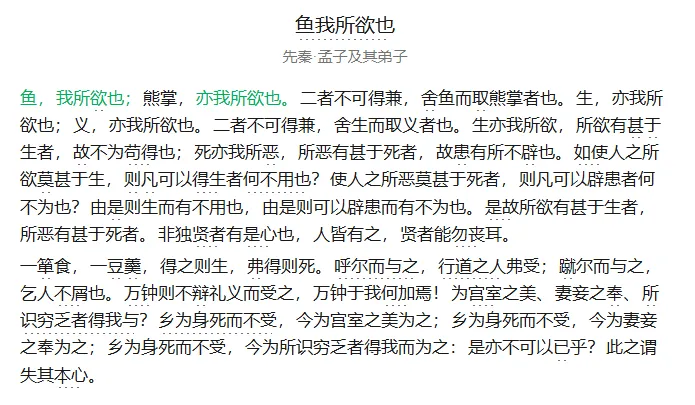 鱼我所欲也
先秦·孟子及其弟子

鱼，我所欲也；熊掌，亦我所欲也。二者不可得兼，舍鱼而取熊掌者也。生，亦我所欲也；义，亦我所欲也。二者不可得兼，舍生而取义者也。生亦我所欲，所欲有甚于生者，故不为苟得也；死亦我所恶，所恶有甚于死者，故患有所不辟也。如使人之所欲莫甚于生，则凡可以得生者何不用也？使人之所恶莫甚于死者，则凡可以辟患者何不为也？由是则生而有不用也，由是则可以辟患而有不为也。是故所欲有甚于生者，所恶有甚于死者。非独贤者有是心也，人皆有之，贤者能勿丧耳。

一箪食，一豆羹，得之则生，弗得则死。呼尔而与之，行道之人弗受；蹴尔而与之，乞人不屑也。万钟则不辩礼义而受之，万钟于我何加焉！为宫室之美、妻妾之奉、所识穷乏者得我与？乡为身死而不受，今为宫室之美为之；乡为身死而不受，今为妻妾之奉为之；乡为身死而不受，今为所识穷乏者得我而为之：是亦不可以已乎？此之谓失其本心。